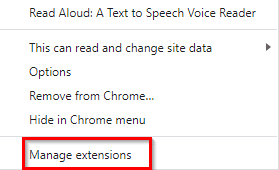 Read Aloud: A Text to Speech Voice Reader

This can read and change site data

Options

Remove from Chrome...

Hide in Chrome menu

Manage extensions